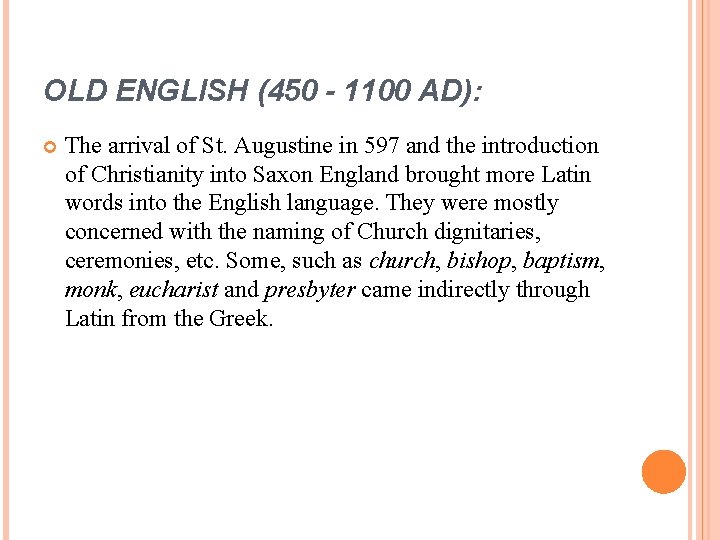 OLD ENGLISH (450 - 1100 AD):

The arrival of St. Augustine in 597 and the introduction of Christianity into Saxon England brought more Latin words into the English language. They were mostly concerned with the naming of Church dignitaries, ceremonies, etc. Some, such as church, bishop, baptism, monk, eucharist and presbyter came indirectly through Latin from the Greek.